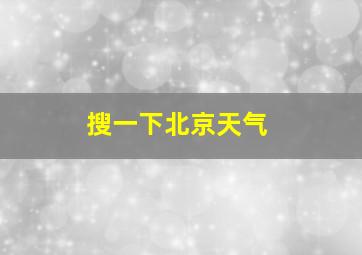 搜一下北京天气